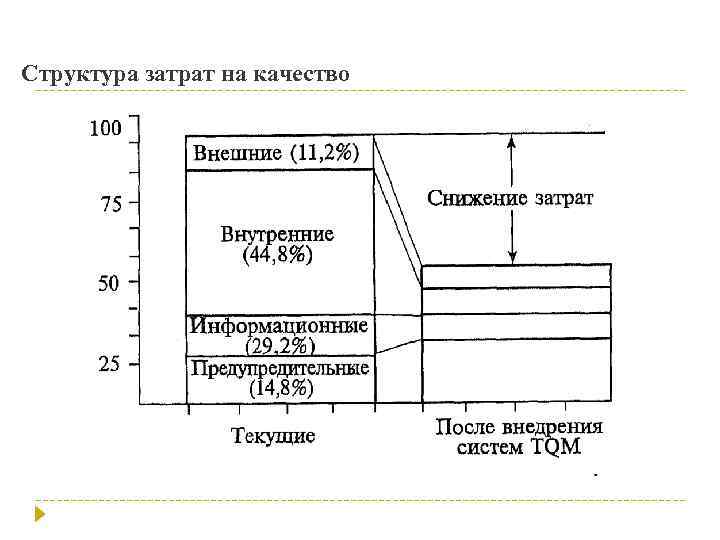 Структура затрат на качество

100
75
50
25

Внешние (11,2%)
Внутренние (44,8%)
Информационные (29,2%)
Предупредительные (14,8%)

Снижение затрат

Текущие

После внедрения систем TQM